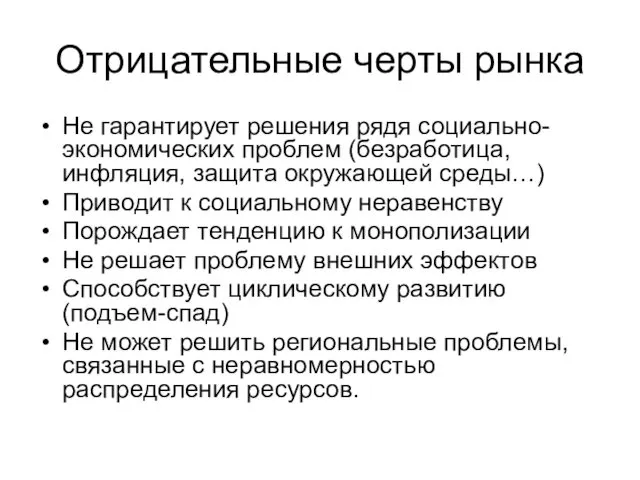 Отрицательные черты рынка

• Не гарантирует решения рядя социально-экономических проблем (безработица, инфляция, защита окружающей среды…)
• Приводит к социальному неравенству
• Порождает тенденцию к монополизации
• Не решает проблему внешних эффектов
• Способствует циклическому развитию (подъем-спад)
• Не может решить региональные проблемы, связанные с неравномерностью распределения ресурсов.